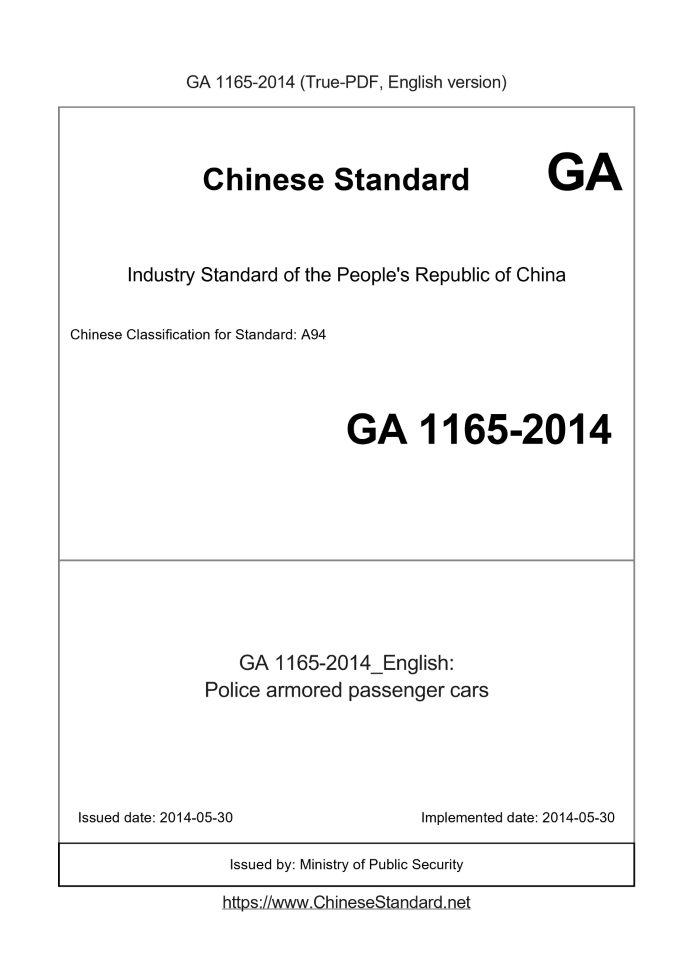 GA 1165-2014 (True-PDF, English version)

Chinese Standard GA

Industry Standard of the People's Republic of China

Chinese Classification for Standard: A94

GA 1165-2014

GA 1165-2014_English:
Police armored passenger cars

Issued date: 2014-05-30

Implemented date: 2014-05-30

Issued by: Ministry of Public Security

https://www.ChineseStandard.net